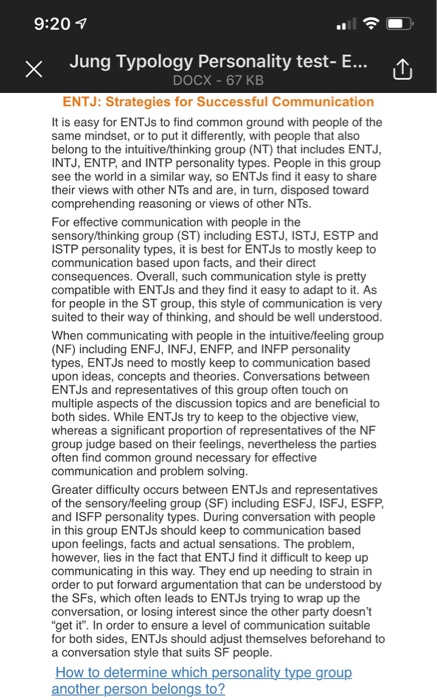 9:20

Jung Typology Personality test- E...
DOCX - 67 KB

ENTJ: Strategies for Successful Communication

It is easy for ENTJs to find common ground with people of the same mindset, or to put it differently, with people that also belong to the intuitive/thinking group (NT) that includes ENTJ, INTJ, ENTP, and INTP personality types. People in this group see the world in a similar way, so ENTJs find it easy to share their views with other NTs and are, in turn, disposed toward comprehending reasoning or views of other NTs.

For effective communication with people in the sensory/thinking group (ST) including ESTJ, ISTJ, ESTP and ISTP personality types, it is best for ENTJs to mostly keep to communication based upon facts, and their direct consequences. Overall, such communication style is pretty compatible with ENTJs and they find it easy to adapt to it. As for people in the ST group, this style of communication is very suited to their way of thinking, and should be well understood.

When communicating with people in the intuitive/feeling group (NF) including ENFJ, INFJ, ENFP, and INFP personality types, ENTJs need to mostly keep to communication based upon ideas, concepts and theories. Conversations between ENTJs and representatives of this group often touch on multiple aspects of the discussion topics and are beneficial to both sides. While ENTJs try to keep to the objective view, whereas a significant proportion of representatives of the NF group judge based on their feelings, nevertheless the parties often find common ground necessary for effective communication and problem solving.

Greater difficulty occurs between ENTJs and representatives of the sensory/feeling group (SF) including ESFJ, ISFJ, ESFP, and ISFP personality types. During conversation with people in this group ENTJs should keep to communication based upon feelings, facts and actual sensations. The problem, however, lies in the fact that ENTJ find it difficult to keep up communicating in this way. They end up needing to strain in order to put forward argumentation that can be understood by the SFs, which often leads to ENTJs trying to wrap up the conversation, or losing interest since the other party doesn't "get it". In order to ensure a level of communication suitable for both sides, ENTJs should adjust themselves beforehand to a conversation style that suits SF people.

How to determine which personality type group another person belongs to?